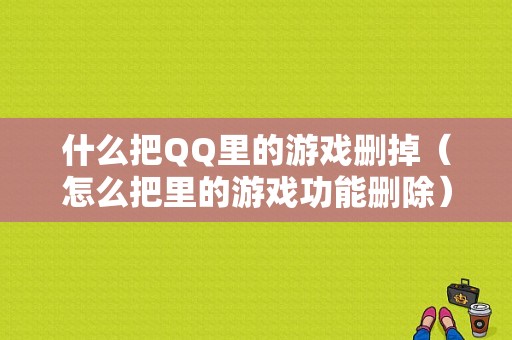 什么把QQ里的游戏删掉（怎么把里的游戏功能删除）